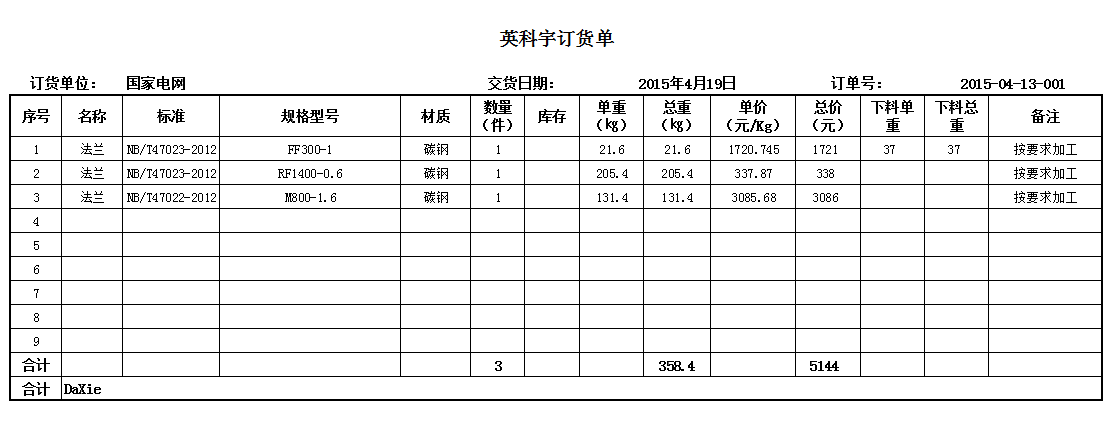 英科宇订货单

订货单位： 国家电网　　交货日期： 2015年4月19日　　订单号： 2015-04-13-001

| 序号 | 名称 | 标准 | 规格型号 | 材质 | 数量（件） | 库存 | 单重（kg） | 总重（kg） | 单价（元/Kg） | 总价（元） | 下料单重 | 下料总重 | 备注 |
|---|---|---|---|---|---|---|---|---|---|---|---|---|---|
| 1 | 法兰 | NB/T47023-2012 | FF300-1 | 碳钢 | 1 | | 21.6 | 21.6 | 1720.745 | 1721 | 37 | 37 | 按要求加工 |
| 2 | 法兰 | NB/T47023-2012 | RF1400-0.6 | 碳钢 | 1 | | 205.4 | 205.4 | 337.87 | 338 | | | 按要求加工 |
| 3 | 法兰 | NB/T47022-2012 | M800-1.6 | 碳钢 | 1 | | 131.4 | 131.4 | 3085.68 | 3086 | | | 按要求加工 |
| 4 | | | | | | | | | | | | | |
| 5 | | | | | | | | | | | | | |
| 6 | | | | | | | | | | | | | |
| 7 | | | | | | | | | | | | | |
| 8 | | | | | | | | | | | | | |
| 9 | | | | | | | | | | | | | |
| 合计 | | | | | 3 | | | 358.4 | | 5144 | | | |
| 合计 | DaXie | | | | | | | | | | | | |